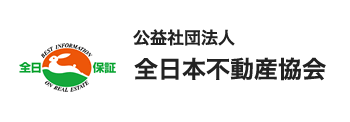 BEST INFORMATION
全日 保証
ON REAL ESTATE

公益社団法人
全日本不動産協会